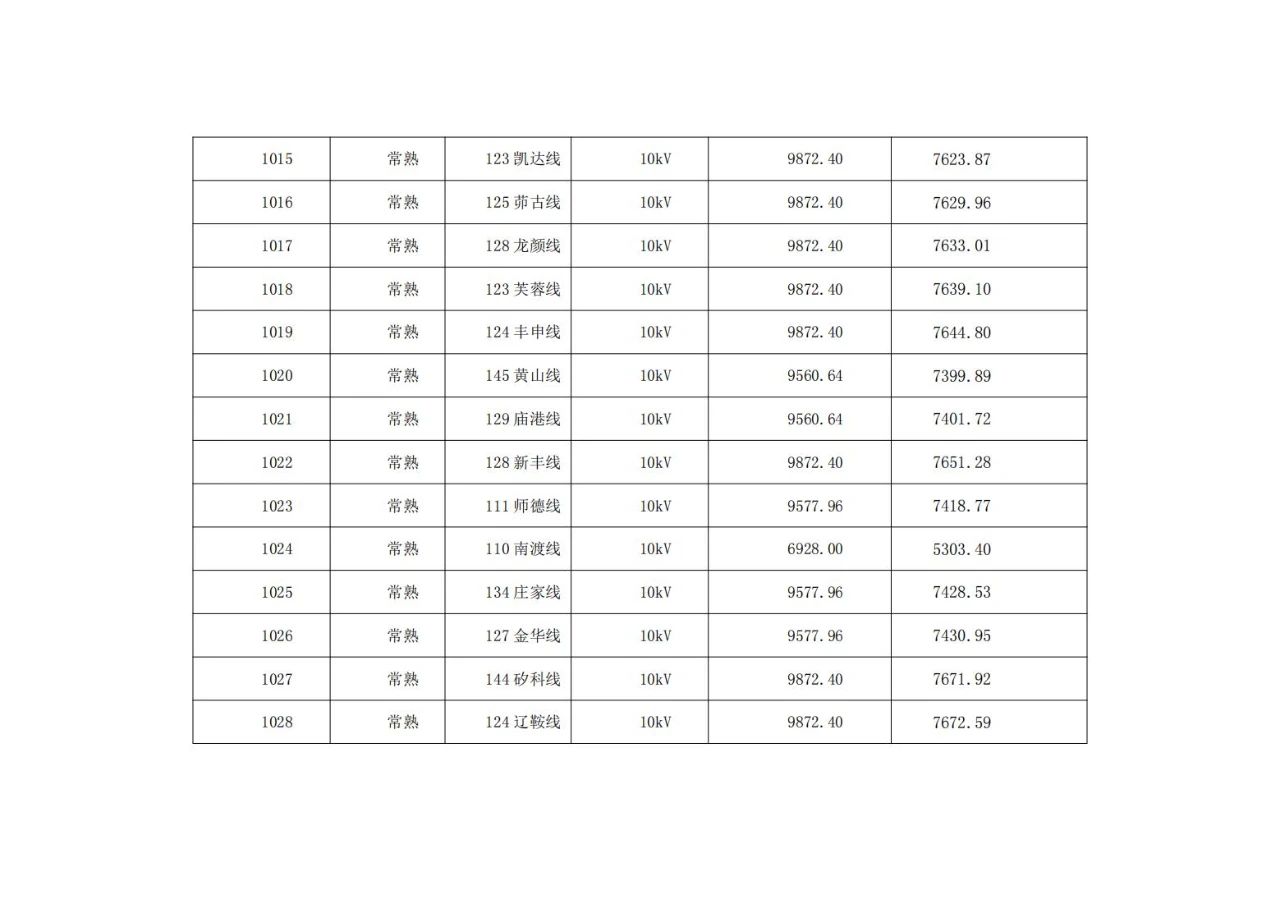 | 1015 | 常熟 | 123凯达线 | 10kV | 9872.40 | 7623.87 |
|---|---|---|---|---|---|
| 1016 | 常熟 | 125茆古线 | 10kV | 9872.40 | 7629.96 |
| 1017 | 常熟 | 128龙颜线 | 10kV | 9872.40 | 7633.01 |
| 1018 | 常熟 | 123芙蓉线 | 10kV | 9872.40 | 7639.10 |
| 1019 | 常熟 | 124丰申线 | 10kV | 9872.40 | 7644.80 |
| 1020 | 常熟 | 145黄山线 | 10kV | 9560.64 | 7399.89 |
| 1021 | 常熟 | 129庙港线 | 10kV | 9560.64 | 7401.72 |
| 1022 | 常熟 | 128新丰线 | 10kV | 9872.40 | 7651.28 |
| 1023 | 常熟 | 111师德线 | 10kV | 9577.96 | 7418.77 |
| 1024 | 常熟 | 110南渡线 | 10kV | 6928.00 | 5303.40 |
| 1025 | 常熟 | 134庄家线 | 10kV | 9577.96 | 7428.53 |
| 1026 | 常熟 | 127金华线 | 10kV | 9577.96 | 7430.95 |
| 1027 | 常熟 | 144矽科线 | 10kV | 9872.40 | 7671.92 |
| 1028 | 常熟 | 124辽鞍线 | 10kV | 9872.40 | 7672.59 |